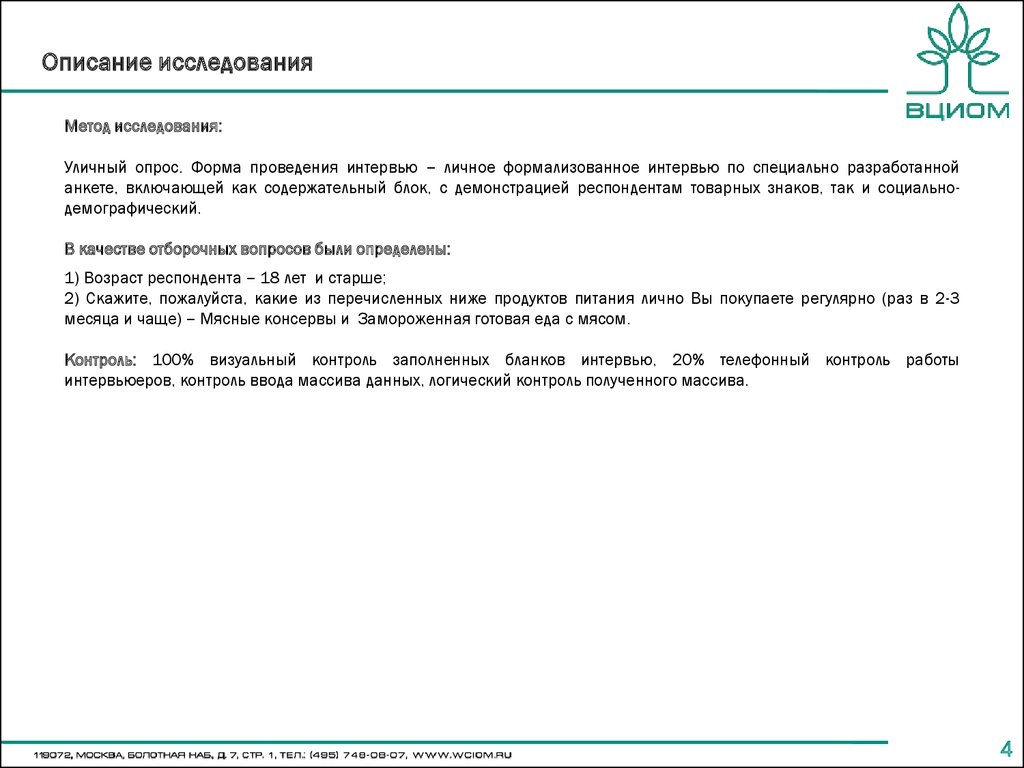 Описание исследования

ВЦИОМ

Метод исследования:

Уличный опрос. Форма проведения интервью – личное формализованное интервью по специально разработанной анкете, включающей как содержательный блок, с демонстрацией респондентам товарных знаков, так и социально-демографический.

В качестве отборочных вопросов были определены:

1) Возраст респондента – 18 лет и старше;
2) Скажите, пожалуйста, какие из перечисленных ниже продуктов питания лично Вы покупаете регулярно (раз в 2-3 месяца и чаще) – Мясные консервы и Замороженная готовая еда с мясом.

Контроль: 100% визуальный контроль заполненных бланков интервью, 20% телефонный контроль работы интервьюеров, контроль ввода массива данных, логический контроль полученного массива.

119072, МОСКВА, БОЛОТНАЯ НАБ, Д 7, СТР. 1, ТЕЛ.: (495) 748-08-07, WWW.WCIOM.RU

4